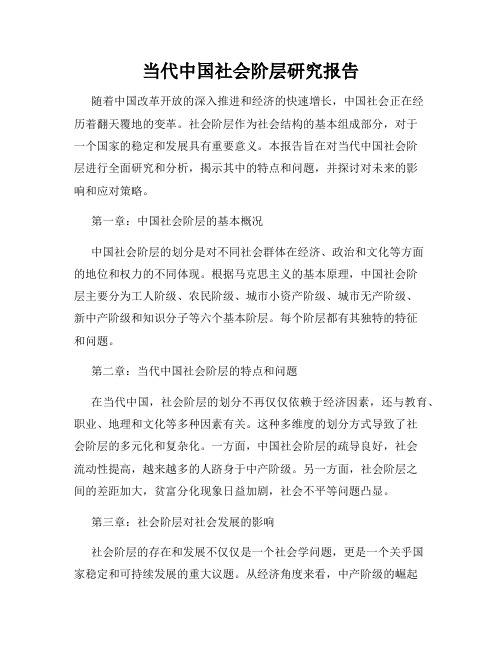 当代中国社会阶层研究报告

随着中国改革开放的深入推进和经济的快速增长，中国社会正在经历着翻天覆地的变革。社会阶层作为社会结构的基本组成部分，对于一个国家的稳定和发展具有重要意义。本报告旨在对当代中国社会阶层进行全面研究和分析，揭示其中的特点和问题，并探讨对未来的影响和应对策略。

第一章：中国社会阶层的基本概况

中国社会阶层的划分是对不同社会群体在经济、政治和文化等方面的地位和权力的不同体现。根据马克思主义的基本原理，中国社会阶层主要分为工人阶级、农民阶级、城市小资产阶级、城市无产阶级、新中产阶级和知识分子等六个基本阶层。每个阶层都有其独特的特征和问题。

第二章：当代中国社会阶层的特点和问题

在当代中国，社会阶层的划分不再仅仅依赖于经济因素，还与教育、职业、地理和文化等多种因素有关。这种多维度的划分方式导致了社会阶层的多元化和复杂化。一方面，中国社会阶层的疏导良好，社会流动性提高，越来越多的人跻身于中产阶级。另一方面，社会阶层之间的差距加大，贫富分化现象日益加剧，社会不平等问题凸显。

第三章：社会阶层对社会发展的影响

社会阶层的存在和发展不仅仅是一个社会学问题，更是一个关乎国家稳定和可持续发展的重大议题。从经济角度来看，中产阶级的崛起